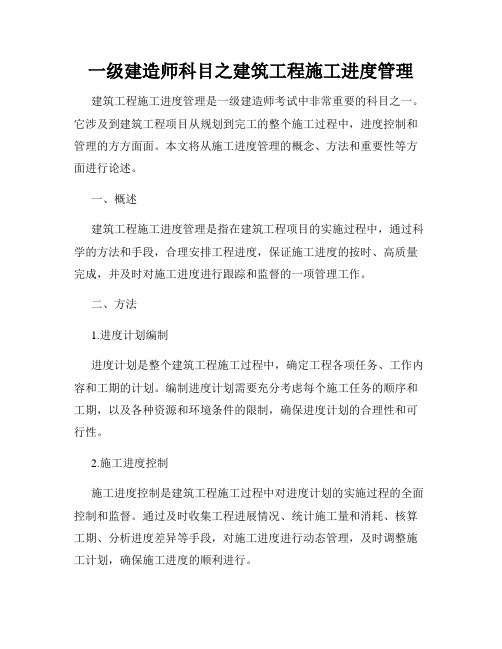 一级建造师科目之建筑工程施工进度管理

建筑工程施工进度管理是一级建造师考试中非常重要的科目之一。它涉及到建筑工程项目从规划到完工的整个施工过程中，进度控制和管理的方方面面。本文将从施工进度管理的概念、方法和重要性等方面进行论述。

一、概述

建筑工程施工进度管理是指在建筑工程项目的实施过程中，通过科学的方法和手段，合理安排工程进度，保证施工进度的按时、高质量完成，并及时对施工进度进行跟踪和监督的一项管理工作。

二、方法

1.进度计划编制

进度计划是整个建筑工程施工过程中，确定工程各项任务、工作内容和工期的计划。编制进度计划需要充分考虑每个施工任务的顺序和工期，以及各种资源和环境条件的限制，确保进度计划的合理性和可行性。

2.施工进度控制

施工进度控制是建筑工程施工过程中对进度计划的实施过程的全面控制和监督。通过及时收集工程进展情况、统计施工量和消耗、核算工期、分析进度差异等手段，对施工进度进行动态管理，及时调整施工计划，确保施工进度的顺利进行。